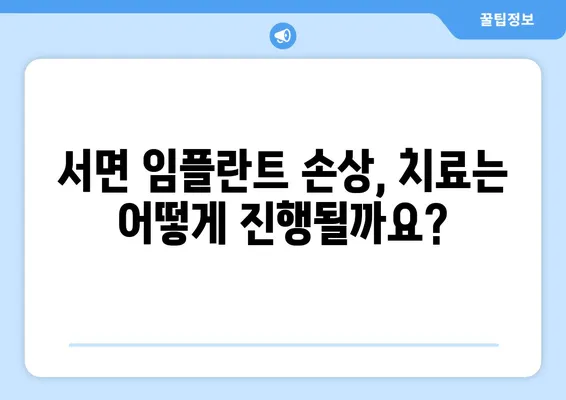 꿀팁정보

서면 임플란트 손상, 치료는 어떻게 진행될까요?